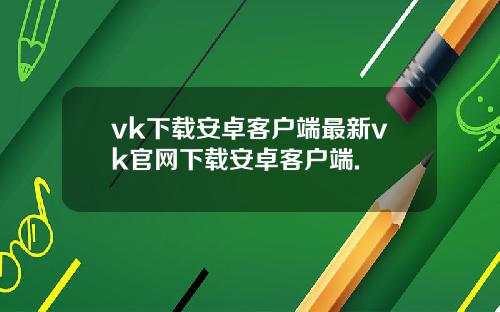 vk下载安卓客户端最新vk官网下载安卓客户端.